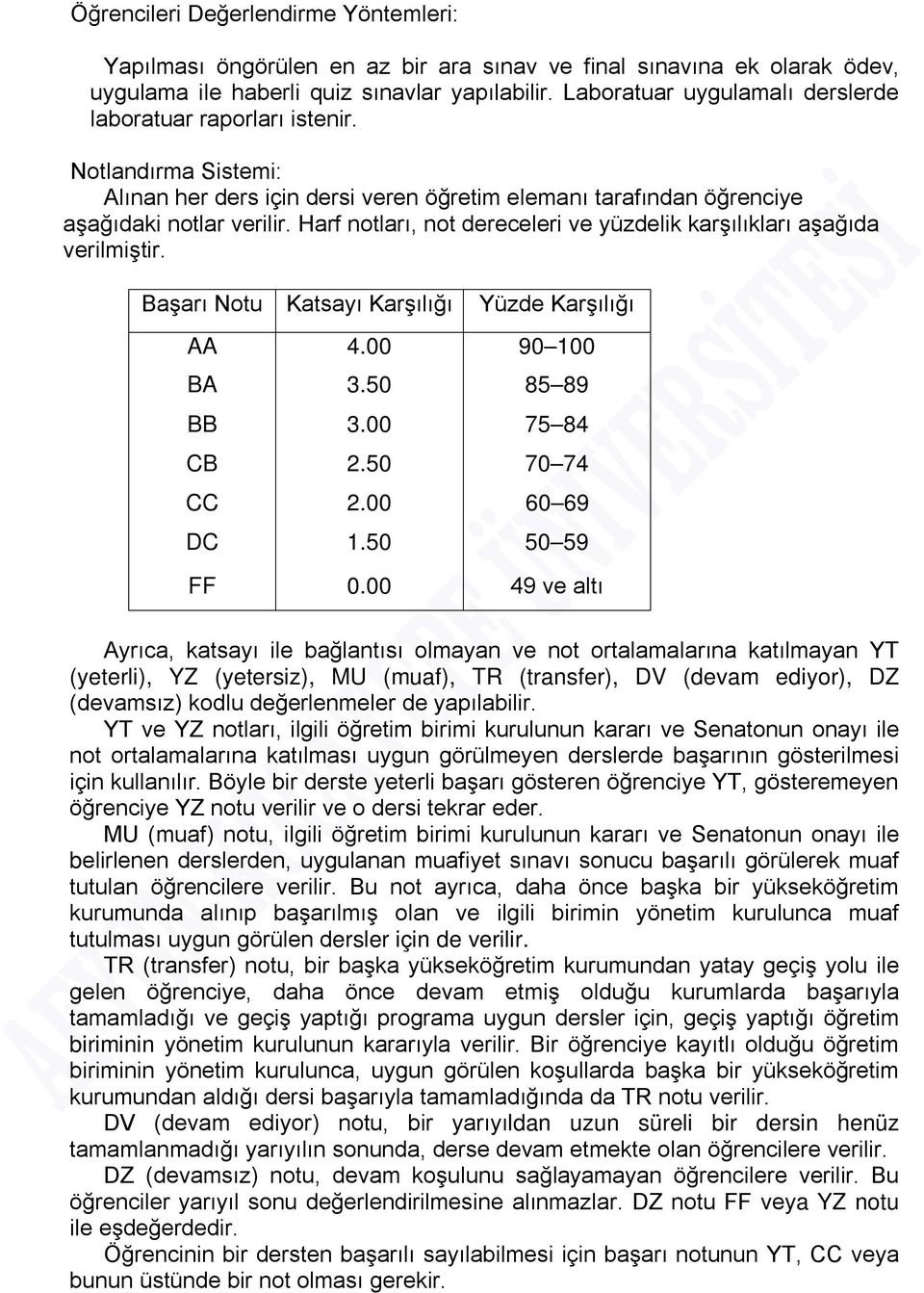 Öğrencileri Değerlendirme Yöntemleri:

Yapılması öngörülen en az bir ara sınav ve final sınavına ek olarak ödev, uygulama ile haberli quiz sınavlar yapılabilir. Laboratuar uygulamalı derslerde laboratuar raporları istenir.

Notlandırma Sistemi:
Alınan her ders için dersi veren öğretim elemanı tarafından öğrenciye aşağıdaki notlar verilir. Harf notları, not dereceleri ve yüzdelik karşılıkları aşağıda verilmiştir.

| Başarı Notu | Katsayı Karşılığı | Yüzde Karşılığı |
|---|---|---|
| AA | 4.00 | 90–100 |
| BA | 3.50 | 85–89 |
| BB | 3.00 | 75–84 |
| CB | 2.50 | 70–74 |
| CC | 2.00 | 60–69 |
| DC | 1.50 | 50–59 |
| FF | 0.00 | 49 ve altı |

Ayrıca, katsayı ile bağlantısı olmayan ve not ortalamalarına katılmayan YT (yeterli), YZ (yetersiz), MU (muaf), TR (transfer), DV (devam ediyor), DZ (devamsız) kodlu değerlenmeler de yapılabilir.
YT ve YZ notları, ilgili öğretim birimi kurulunun kararı ve Senatonun onayı ile not ortalamalarına katılması uygun görülmeyen derslerde başarının gösterilmesi için kullanılır. Böyle bir derste yeterli başarı gösteren öğrenciye YT, gösteremeyen öğrenciye YZ notu verilir ve o dersi tekrar eder.
MU (muaf) notu, ilgili öğretim birimi kurulunun kararı ve Senatonun onayı ile belirlenen derslerden, uygulanan muafiyet sınavı sonucu başarılı görülerek muaf tutulan öğrencilere verilir. Bu not ayrıca, daha önce başka bir yükseköğretim kurumunda alınıp başarılmış olan ve ilgili birimin yönetim kurulunca muaf tutulması uygun görülen dersler için de verilir.
TR (transfer) notu, bir başka yükseköğretim kurumundan yatay geçiş yolu ile gelen öğrenciye, daha önce devam etmiş olduğu kurumlarda başarıyla tamamladığı ve geçiş yaptığı programa uygun dersler için, geçiş yaptığı öğretim biriminin yönetim kurulunun kararıyla verilir. Bir öğrenciye kayıtlı olduğu öğretim biriminin yönetim kurulunca, uygun görülen koşullarda başka bir yükseköğretim kurumundan aldığı dersi başarıyla tamamladığında da TR notu verilir.
DV (devam ediyor) notu, bir yarıyıldan uzun süreli bir dersin henüz tamamlanmadığı yarıyılın sonunda, derse devam etmekte olan öğrencilere verilir.
DZ (devamsız) notu, devam koşulunu sağlayamayan öğrencilere verilir. Bu öğrenciler yarıyıl sonu değerlendirilmesine alınmazlar. DZ notu FF veya YZ notu ile eşdeğerdedir.
Öğrencinin bir dersten başarılı sayılabilmesi için başarı notunun YT, CC veya bunun üstünde bir not olması gerekir.